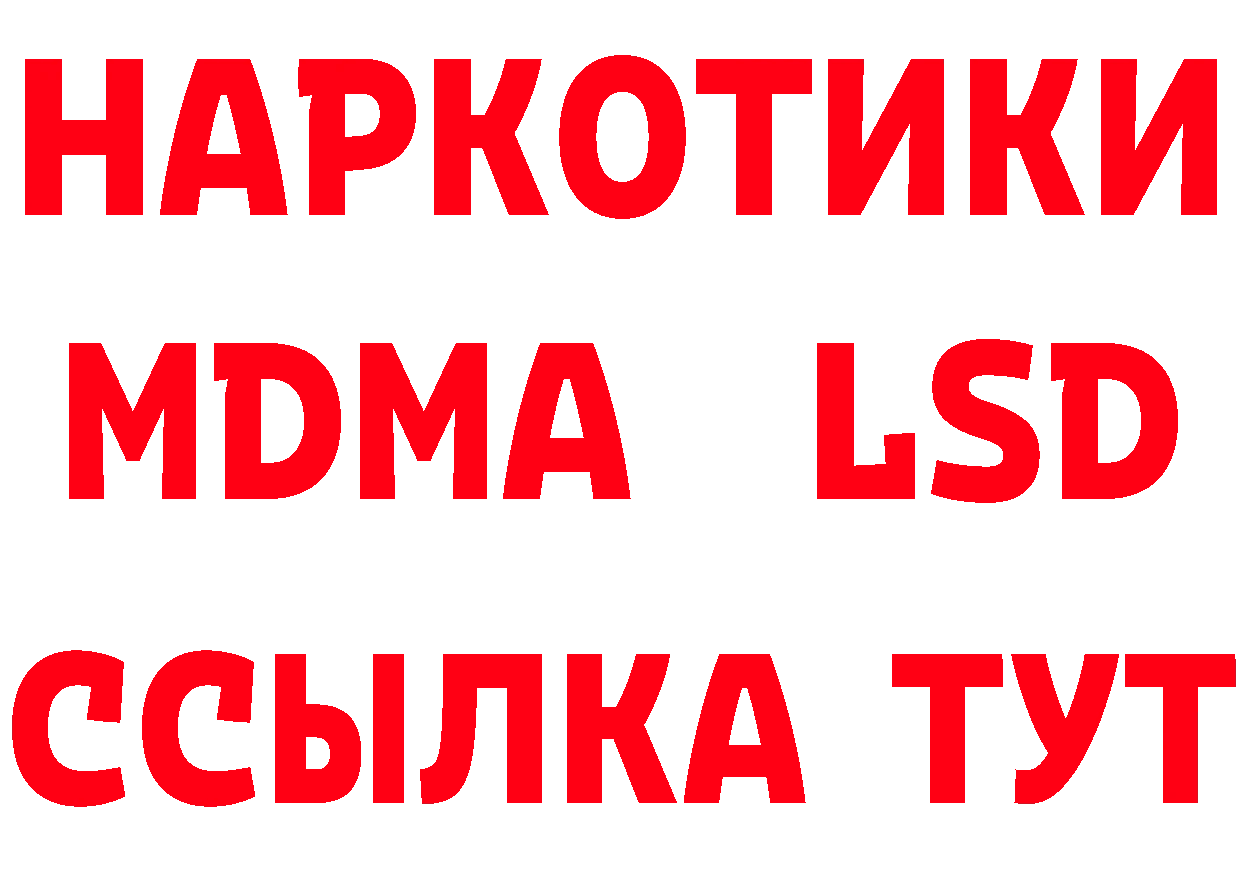 НАРКОТИКИ
MDMA LSD
ССЫЛКА ТУТ